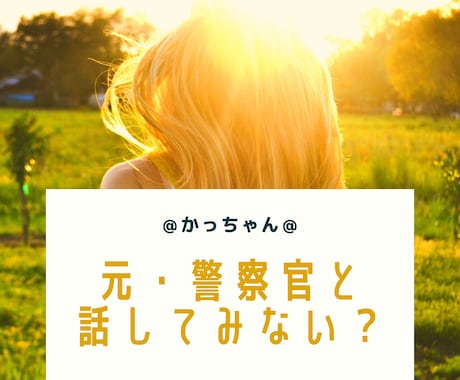 @かっちゃん@

元・警察官と
話してみない？